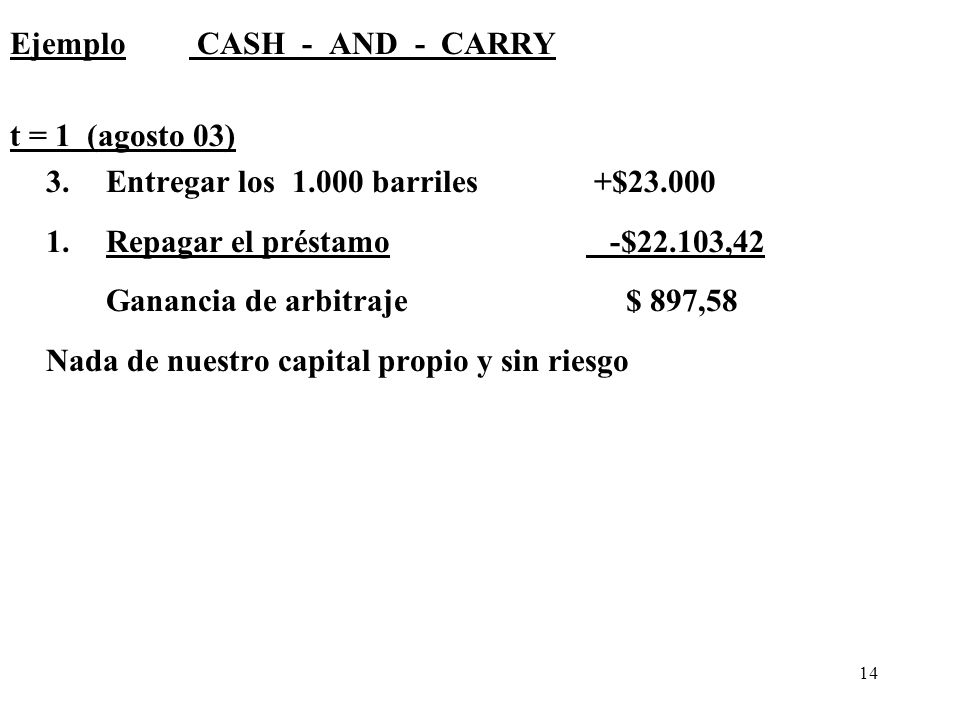 Ejemplo CASH - AND - CARRY

t = 1 (agosto 03)

3. Entregar los 1.000 barriles +\$23.000

1. Repagar el préstamo -\$22.103,42

Ganancia de arbitraje \$ 897,58

Nada de nuestro capital propio y sin riesgo

14